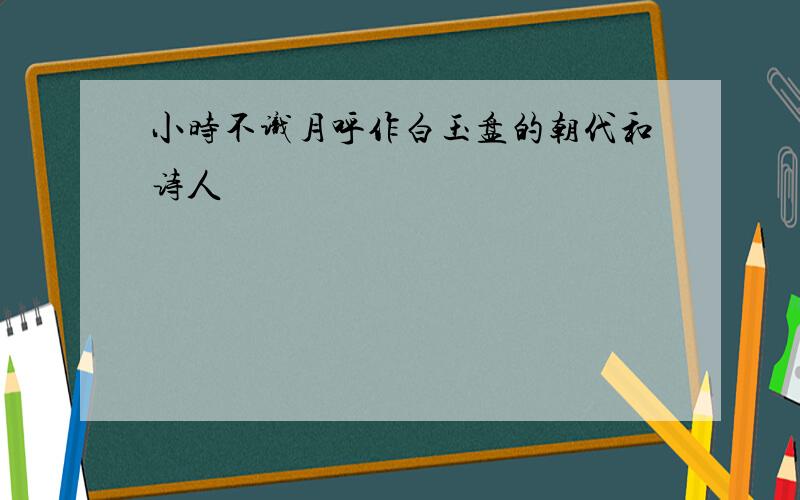 小時不識月呼作白玉盘的朝代和诗人